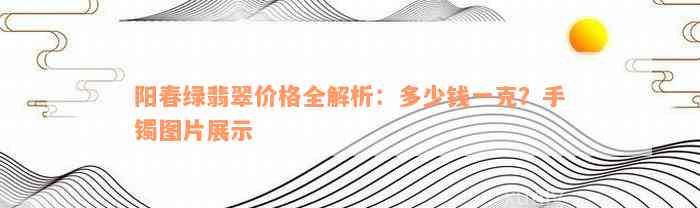 阳春绿翡翠价格全解析：多少钱一克？手镯图片展示